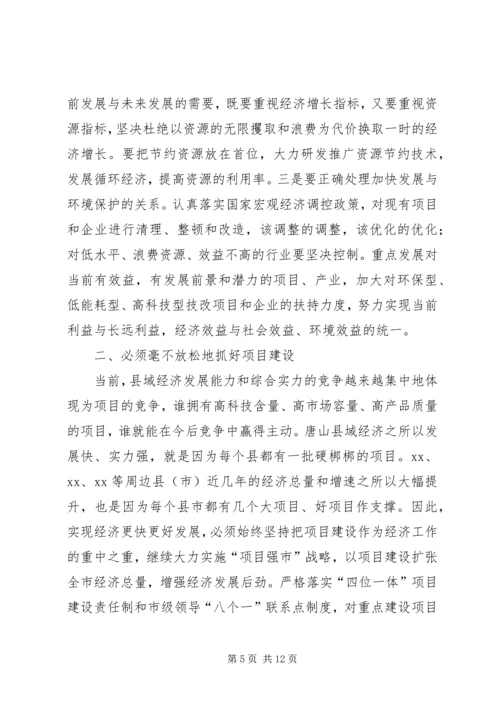 前发展与未来发展的需要，既要重视经济增长指标，又要重视资源指标，坚决杜绝以资源的无限攫取和浪费为代价换取一时的经济增长。要把节约资源放在首位，大力研发推广资源节约技术，发展循环经济，提高资源的利用率。三是要正确处理加快发展与环境保护的关系。认真落实国家宏观经济调控政策，对现有项目和企业进行清理、整顿和改造，该调整的调整，该优化的优化；对低水平、浪费资源、效益不高的行业要坚决控制。重点发展对当前有效益，有发展前景和潜力的项目、产业，加大对环保型、低能耗型、高科技型技改项目和企业的扶持力度，努力实现当前利益与长远利益，经济效益与社会效益、环境效益的统一。

二、必须毫不放松地抓好项目建设

当前，县域经济发展能力和综合实力的竞争越来越集中地体现为项目的竞争，谁拥有高科技含量、高市场容量、高产品质量的项目，谁就能在今后竞争中赢得主动。唐山县域经济之所以发展快、实力强，就是因为每个县都有一批硬梆梆的项目。xx、xx、xx 等周边县（市）近几年的经济总量和增速之所以大幅提升，也是因为每个县市都有几个大项目、好项目作支撑。因此，实现经济更快更好发展，必须始终坚持把项目建设作为经济工作的重中之重，继续大力实施“项目强市”战略，以项目建设扩张全市经济总量，增强经济发展后劲。严格落实“四位一体”项目建设责任制和市级领导“八个一”联系点制度，对重点建设项目

第 5 页 共 12 页